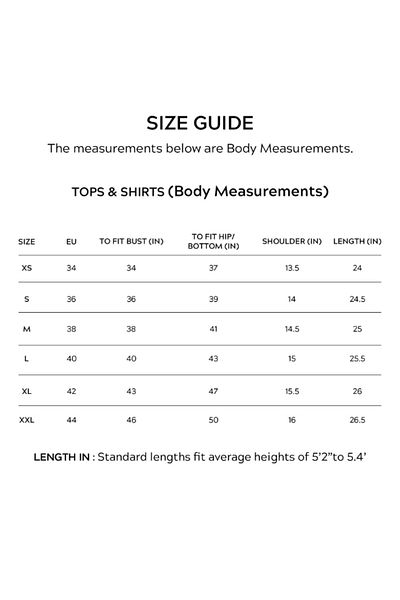 SIZE GUIDE

The measurements below are Body Measurements.

TOPS & SHIRTS (Body Measurements)

| SIZE | EU | TO FIT BUST (IN) | TO FIT HIP/ BOTTOM (IN) | SHOULDER (IN) | LENGTH (IN) |
|---|---|---|---|---|---|
| XS | 34 | 34 | 37 | 13.5 | 24 |
| S | 36 | 36 | 39 | 14 | 24.5 |
| M | 38 | 38 | 41 | 14.5 | 25 |
| L | 40 | 40 | 43 | 15 | 25.5 |
| XL | 42 | 43 | 47 | 15.5 | 26 |
| XXL | 44 | 46 | 50 | 16 | 26.5 |

LENGTH IN : Standard lengths fit average heights of 5'2"to 5.4'